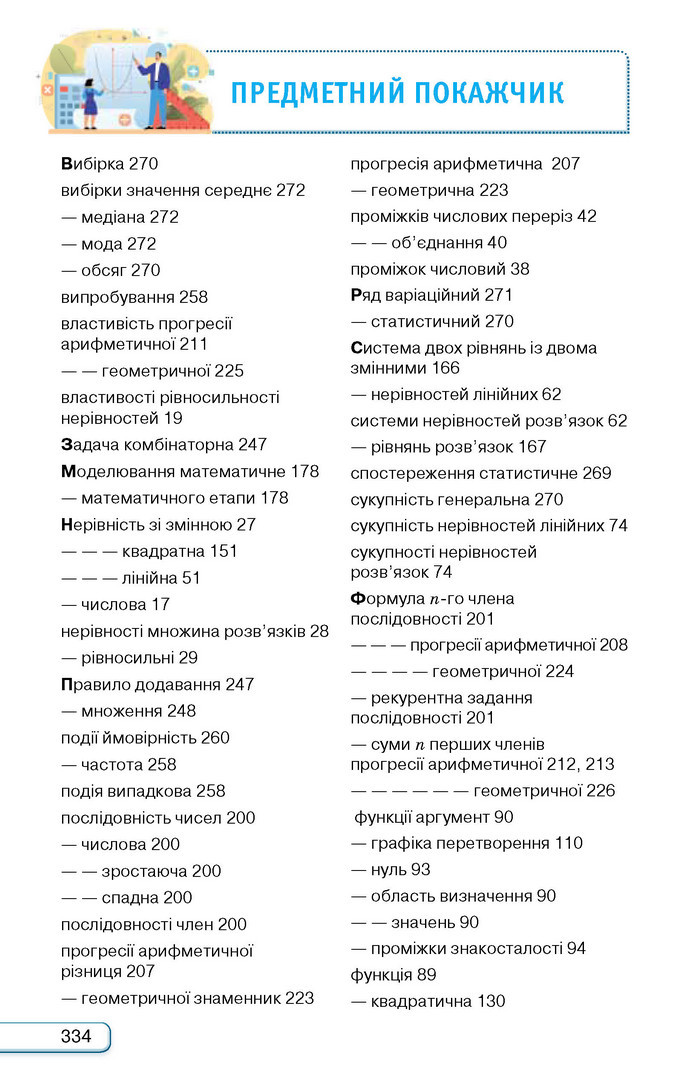 ПРЕДМЕТНИЙ ПОКАЖЧИК

Вибірка 270
вибірки значення середнє 272
— медіана 272
— мода 272
— обсяг 270
випробування 258
властивість прогресії арифметичної 211
— — геометричної 225
властивості рівносильності нерівностей 19
Задача комбінаторна 247
Моделювання математичне 178
— математичного етапи 178
Нерівність зі змінною 27
— — — квадратна 151
— — — лінійна 51
— числова 17
нерівності множина розв'язків 28
— рівносильні 29
Правило додавання 247
— множення 248
події ймовірність 260
— частота 258
подія випадкова 258
послідовність чисел 200
— числова 200
— — зростаюча 200
— — спадна 200
послідовності член 200
прогресії арифметичної різниця 207
— геометричної знаменник 223

прогресія арифметична 207
— геометрична 223
проміжків числових переріз 42
— — об'єднання 40
проміжок числовий 38
Ряд варіаційний 271
— статистичний 270
Система двох рівнянь із двома змінними 166
— нерівностей лінійних 62
системи нерівностей розв'язок 62
— рівнянь розв'язок 167
спостереження статистичне 269
сукупність генеральна 270
сукупність нерівностей лінійних 74
сукупності нерівностей розв'язок 74
Формула $n$-го члена послідовності 201
— — — прогресії арифметичної 208
— — — — геометричної 224
— рекурентна задання послідовності 201
— суми $n$ перших членів прогресії арифметичної 212, 213
— — — — — — геометричної 226
функції аргумент 90
— графіка перетворення 110
— нуль 93
— область визначення 90
— — значень 90
— проміжки знакосталості 94
функція 89
— квадратична 130

334